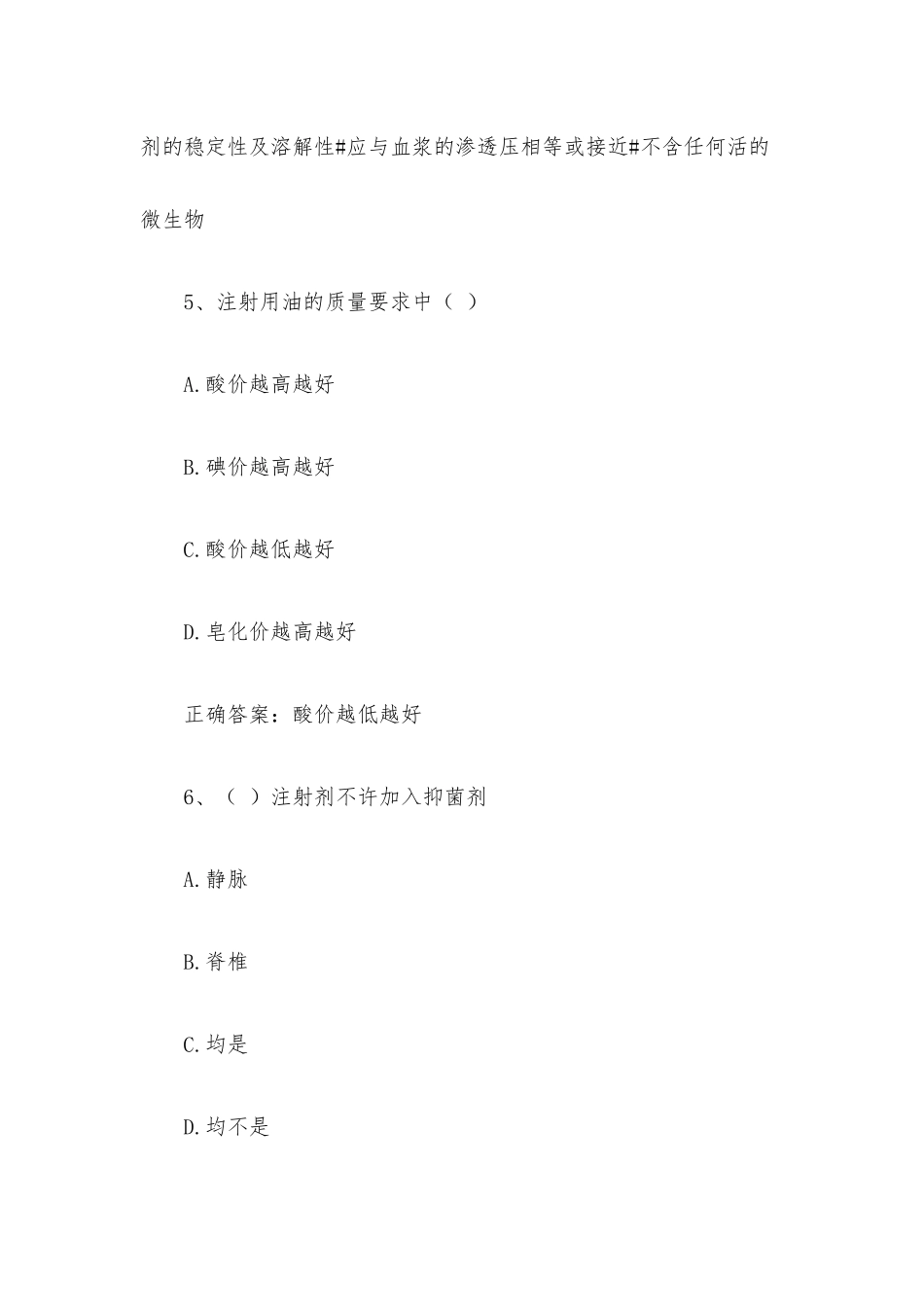 剂的稳定性及溶解性#应与血浆的渗透压相等或接近#不含任何活的微生物

5、注射用油的质量要求中（ ）

A.酸价越高越好

B.碘价越高越好

C.酸价越低越好

D.皂化价越高越好

正确答案：酸价越低越好

6、（ ）注射剂不许加入抑菌剂

A.静脉

B.脊椎

C.均是

D.均不是